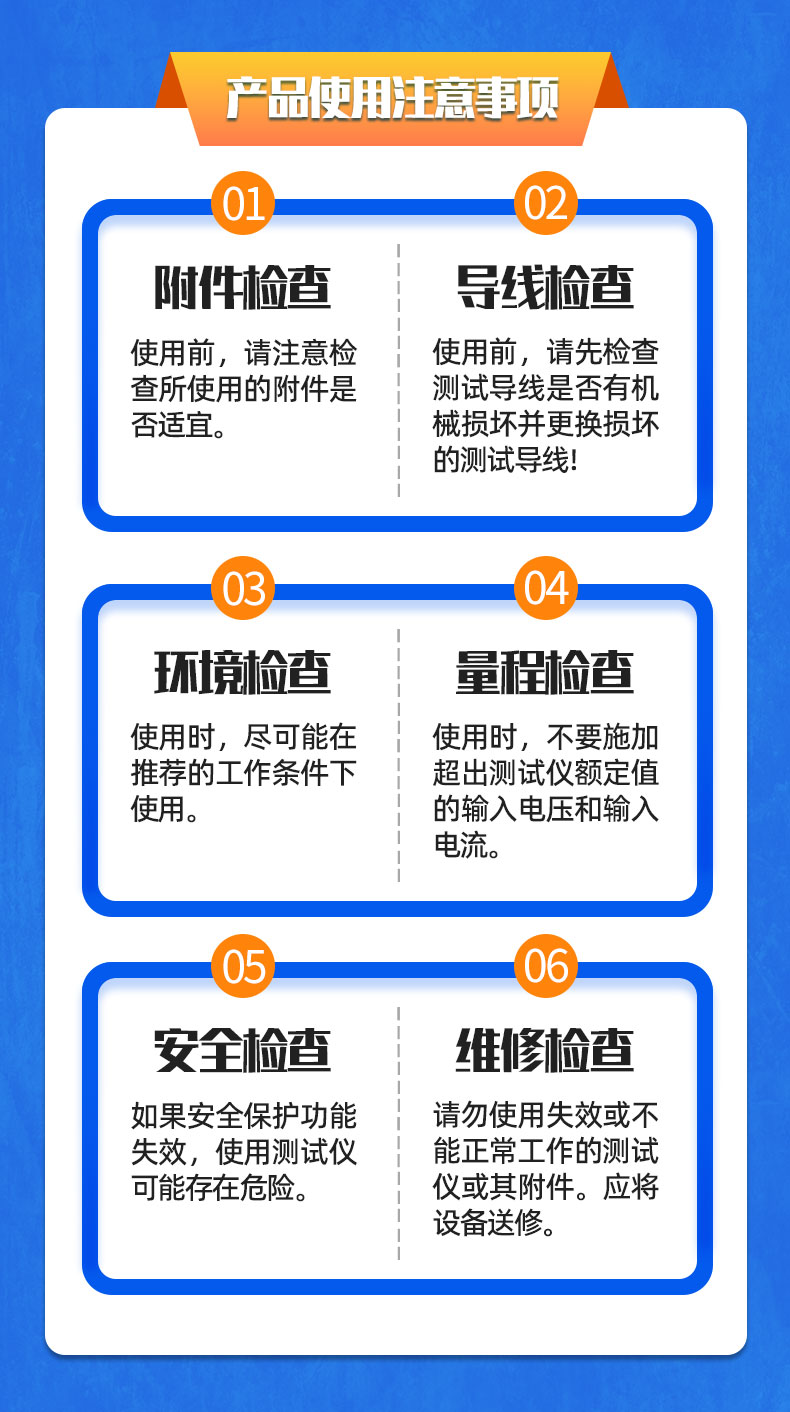 产品使用注意事项

01

附件检查

使用前，请注意检查所使用的附件是否适宜。

02

导线检查

使用前，请先检查测试导线是否有机械损坏并更换损坏的测试导线!

03

环境检查

使用时，尽可能在推荐的工作条件下使用。

04

量程检查

使用时，不要施加超出测试仪额定值的输入电压和输入电流。

05

安全检查

如果安全保护功能失效，使用测试仪可能存在危险。

06

维修检查

请勿使用失效或不能正常工作的测试仪或其附件。应将设备送修。